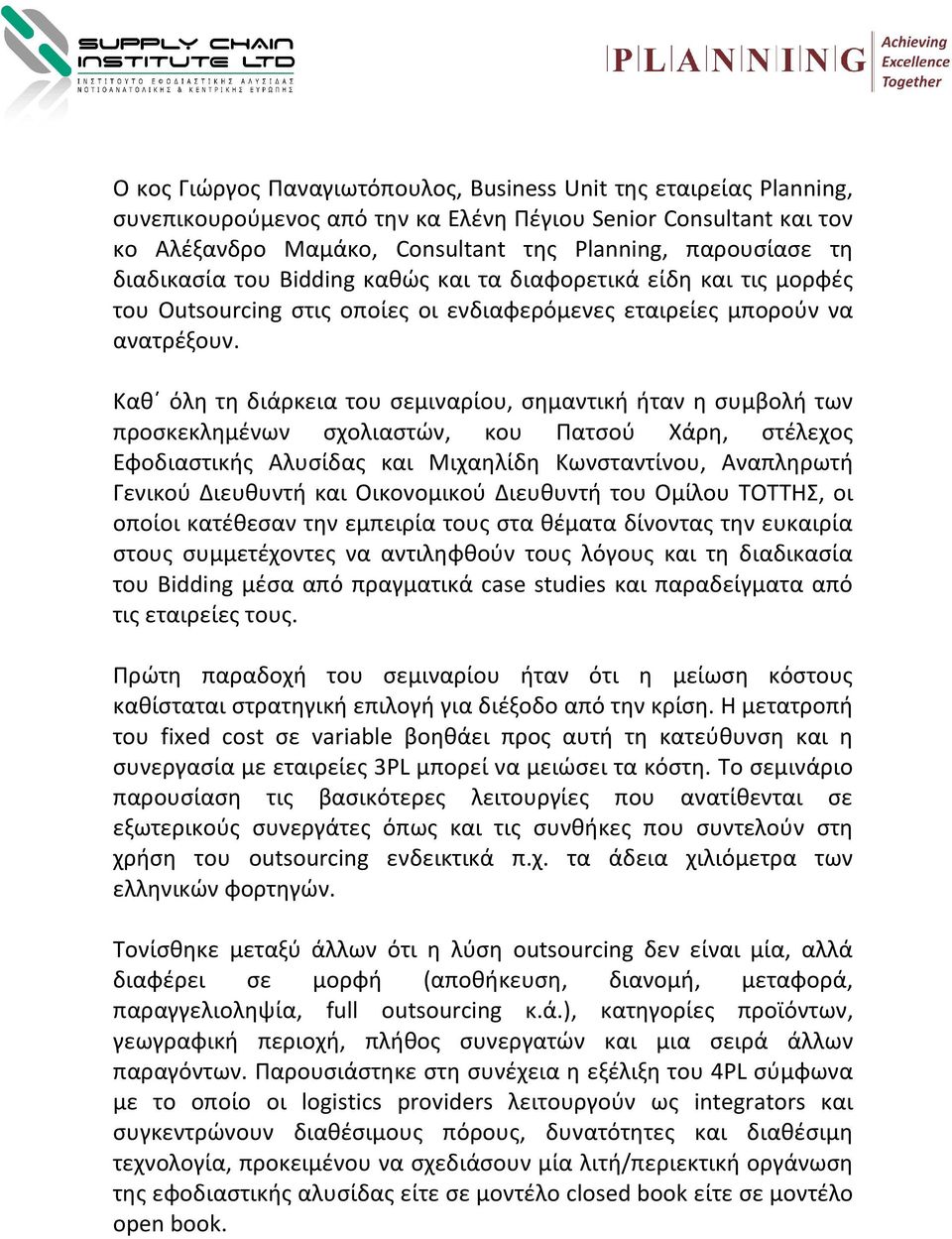 SUPPLY CHAIN INSTITUTE LTD
ΙΝΣΤΙΤΟΥΤΟ ΕΦΟΔΙΑΣΤΙΚΗΣ ΑΛΥΣΙΔΑΣ ΝΟΤΙΟΑΝΑΤΟΛΙΚΗΣ & ΚΕΝΤΡΙΚΗΣ ΕΥΡΩΠΗΣ

PLANNING Achieving Excellence Together

Ο κος Γιώργος Παναγιωτόπουλος, Business Unit της εταιρείας Planning, συνεπικουρούμενος από την κα Ελένη Πέγιου Senior Consultant και τον κο Αλέξανδρο Μαμάκο, Consultant της Planning, παρουσίασε τη διαδικασία του Bidding καθώς και τα διαφορετικά είδη και τις μορφές του Outsourcing στις οποίες οι ενδιαφερόμενες εταιρείες μπορούν να ανατρέξουν.

Καθ΄ όλη τη διάρκεια του σεμιναρίου, σημαντική ήταν η συμβολή των προσκεκλημένων σχολιαστών, κου Πατσού Χάρη, στέλεχος Εφοδιαστικής Αλυσίδας και Μιχαηλίδη Κωνσταντίνου, Αναπληρωτή Γενικού Διευθυντή και Οικονομικού Διευθυντή του Ομίλου ΤΟΤΤΗΣ, οι οποίοι κατέθεσαν την εμπειρία τους στα θέματα δίνοντας την ευκαιρία στους συμμετέχοντες να αντιληφθούν τους λόγους και τη διαδικασία του Bidding μέσα από πραγματικά case studies και παραδείγματα από τις εταιρείες τους.

Πρώτη παραδοχή του σεμιναρίου ήταν ότι η μείωση κόστους καθίσταται στρατηγική επιλογή για διέξοδο από την κρίση. Η μετατροπή του fixed cost σε variable βοηθάει προς αυτή τη κατεύθυνση και η συνεργασία με εταιρείες 3PL μπορεί να μειώσει τα κόστη. Το σεμινάριο παρουσίαση τις βασικότερες λειτουργίες που ανατίθενται σε εξωτερικούς συνεργάτες όπως και τις συνθήκες που συντελούν στη χρήση του outsourcing ενδεικτικά π.χ. τα άδεια χιλιόμετρα των ελληνικών φορτηγών.

Τονίσθηκε μεταξύ άλλων ότι η λύση outsourcing δεν είναι μία, αλλά διαφέρει σε μορφή (αποθήκευση, διανομή, μεταφορά, παραγγελιοληψία, full outsourcing κ.ά.), κατηγορίες προϊόντων, γεωγραφική περιοχή, πλήθος συνεργατών και μια σειρά άλλων παραγόντων. Παρουσιάστηκε στη συνέχεια η εξέλιξη του 4PL σύμφωνα με το οποίο οι logistics providers λειτουργούν ως integrators και συγκεντρώνουν διαθέσιμους πόρους, δυνατότητες και διαθέσιμη τεχνολογία, προκειμένου να σχεδιάσουν μία λιτή/περιεκτική οργάνωση της εφοδιαστικής αλυσίδας είτε σε μοντέλο closed book είτε σε μοντέλο open book.